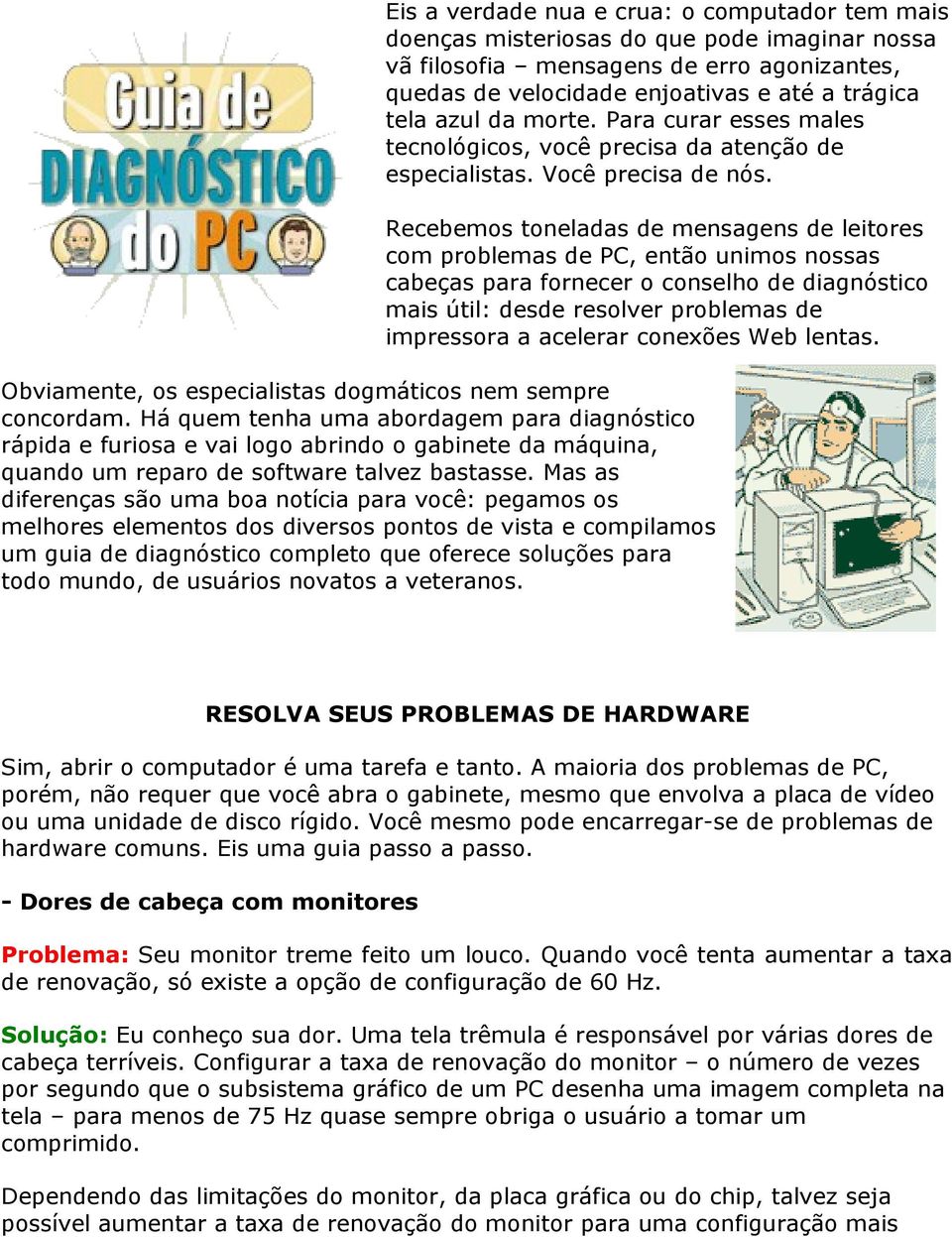 Guia de DIAGNÓSTICO do PC

Eis a verdade nua e crua: o computador tem mais doenças misteriosas do que pode imaginar nossa vã filosofia – mensagens de erro agonizantes, quedas de velocidade enjoativas e até a trágica tela azul da morte. Para curar esses males tecnológicos, você precisa da atenção de especialistas. Você precisa de nós.

Recebemos toneladas de mensagens de leitores com problemas de PC, então unimos nossas cabeças para fornecer o conselho de diagnóstico mais útil: desde resolver problemas de impressora a acelerar conexões Web lentas.

Obviamente, os especialistas dogmáticos nem sempre concordam. Há quem tenha uma abordagem para diagnóstico rápida e furiosa e vai logo abrindo o gabinete da máquina, quando um reparo de software talvez bastasse. Mas as diferenças são uma boa notícia para você: pegamos os melhores elementos dos diversos pontos de vista e compilamos um guia de diagnóstico completo que oferece soluções para todo mundo, de usuários novatos a veteranos.

RESOLVA SEUS PROBLEMAS DE HARDWARE

Sim, abrir o computador é uma tarefa e tanto. A maioria dos problemas de PC, porém, não requer que você abra o gabinete, mesmo que envolva a placa de vídeo ou uma unidade de disco rígido. Você mesmo pode encarregar-se de problemas de hardware comuns. Eis uma guia passo a passo.

- Dores de cabeça com monitores

Problema: Seu monitor treme feito um louco. Quando você tenta aumentar a taxa de renovação, só existe a opção de configuração de 60 Hz.

Solução: Eu conheço sua dor. Uma tela trêmula é responsável por várias dores de cabeça terríveis. Configurar a taxa de renovação do monitor – o número de vezes por segundo que o subsistema gráfico de um PC desenha uma imagem completa na tela – para menos de 75 Hz quase sempre obriga o usuário a tomar um comprimido.

Dependendo das limitações do monitor, da placa gráfica ou do chip, talvez seja possível aumentar a taxa de renovação do monitor para uma configuração mais